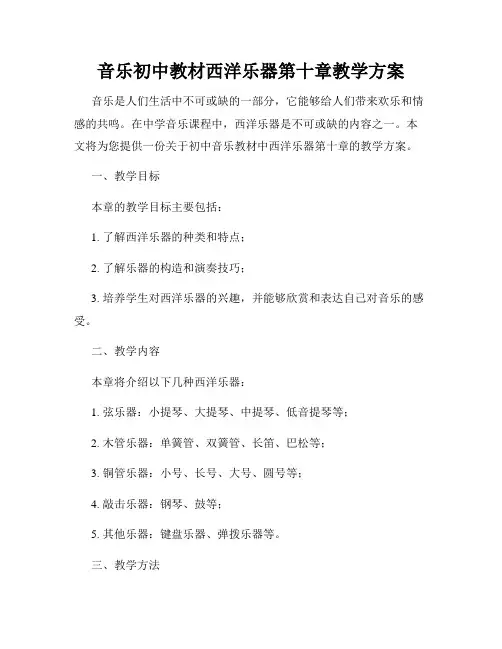 音乐初中教材西洋乐器第十章教学方案

音乐是人们生活中不可或缺的一部分，它能够给人们带来欢乐和情感的共鸣。在中学音乐课程中，西洋乐器是不可或缺的内容之一。本文将为您提供一份关于初中音乐教材中西洋乐器第十章的教学方案。

一、教学目标

本章的教学目标主要包括：

1. 了解西洋乐器的种类和特点；

2. 了解乐器的构造和演奏技巧；

3. 培养学生对西洋乐器的兴趣，并能够欣赏和表达自己对音乐的感受。

二、教学内容

本章将介绍以下几种西洋乐器：

1. 弦乐器：小提琴、大提琴、中提琴、低音提琴等；

2. 木管乐器：单簧管、双簧管、长笛、巴松等；

3. 铜管乐器：小号、长号、大号、圆号等；

4. 敲击乐器：钢琴、鼓等；

5. 其他乐器：键盘乐器、弹拨乐器等。

三、教学方法